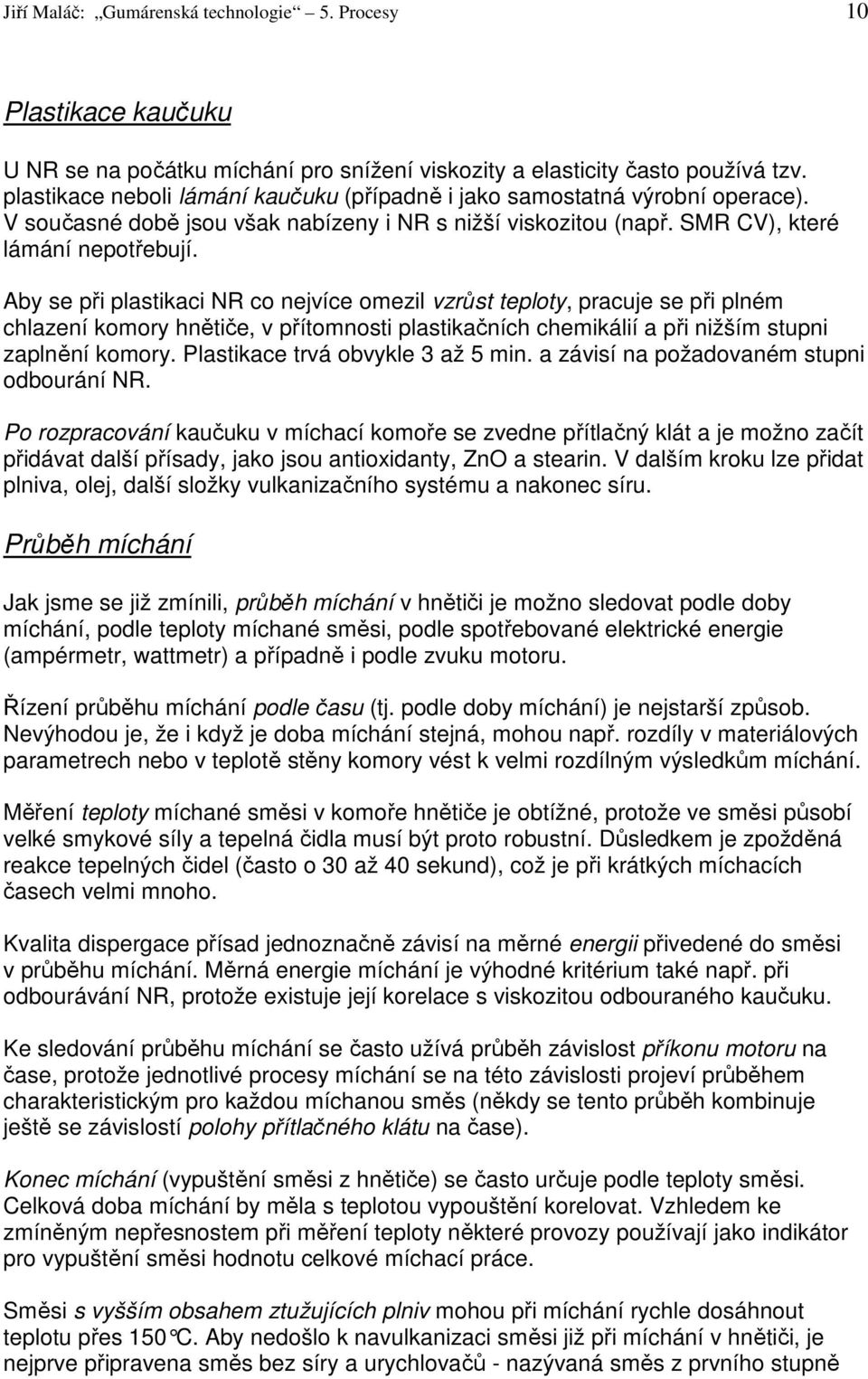 Jiří Maláč: „Gumárenská technologie“ 5. Procesy 10

Plastikace kaučuku

U NR se na počátku míchání pro snížení viskozity a elasticity často používá tzv. plastikace neboli lámání kaučuku (případně i jako samostatná výrobní operace). V současné době jsou však nabízeny i NR s nižší viskozitou (např. SMR CV), které lámání nepotřebují.

Aby se při plastikaci NR co nejvíce omezil vzrůst teploty, pracuje se při plném chlazení komory hnětiče, v přítomnosti plastikačních chemikálií a při nižším stupni zaplnění komory. Plastikace trvá obvykle 3 až 5 min. a závisí na požadovaném stupni odbourání NR.

Po rozpracování kaučuku v míchací komoře se zvedne přítlačný klát a je možno začít přidávat další přísady, jako jsou antioxidanty, ZnO a stearin. V dalším kroku lze přidat plniva, olej, další složky vulkanizačního systému a nakonec síru.

Průběh míchání

Jak jsme se již zmínili, průběh míchání v hnětiči je možno sledovat podle doby míchání, podle teploty míchané směsi, podle spotřebované elektrické energie (ampérmetr, wattmetr) a případně i podle zvuku motoru.

Řízení průběhu míchání podle času (tj. podle doby míchání) je nejstarší způsob. Nevýhodou je, že i když je doba míchání stejná, mohou např. rozdíly v materiálových parametrech nebo v teplotě stěny komory vést k velmi rozdílným výsledkům míchání.

Měření teploty míchané směsi v komoře hnětiče je obtížné, protože ve směsi působí velké smykové síly a tepelná čidla musí být proto robustní. Důsledkem je zpožděná reakce tepelných čidel (často o 30 až 40 sekund), což je při krátkých míchacích časech velmi mnoho.

Kvalita dispergace přísad jednoznačně závisí na měrné energii přivedené do směsi v průběhu míchání. Měrná energie míchání je výhodné kritérium také např. při odbourávání NR, protože existuje její korelace s viskozitou odbouraného kaučuku.

Ke sledování průběhu míchání se často užívá průběh závislost příkonu motoru na čase, protože jednotlivé procesy míchání se na této závislosti projeví průběhem charakteristickým pro každou míchanou směs (někdy se tento průběh kombinuje ještě se závislostí polohy přítlačného klátu na čase).

Konec míchání (vypuštění směsi z hnětiče) se často určuje podle teploty směsi. Celková doba míchání by měla s teplotou vypouštění korelovat. Vzhledem ke zmíněným nepřesnostem při měření teploty některé provozy používají jako indikátor pro vypuštění směsi hodnotu celkové míchací práce.

Směsi s vyšším obsahem ztužujících plniv mohou při míchání rychle dosáhnout teplotu přes 150°C. Aby nedošlo k navulkanizaci směsi již při míchání v hnětiči, je nejprve připravena směs bez síry a urychlovačů - nazývaná směs z prvního stupně